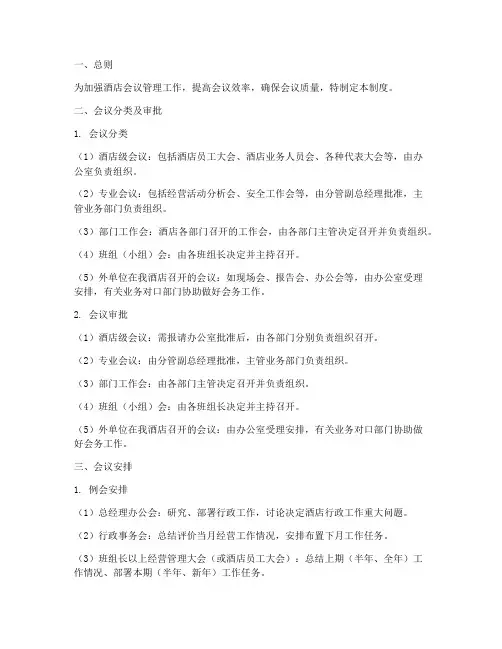 一、总则

为加强酒店会议管理工作，提高会议效率，确保会议质量，特制定本制度。

二、会议分类及审批

1. 会议分类

（1）酒店级会议：包括酒店员工大会、酒店业务人员会、各种代表大会等，由办公室负责组织。

（2）专业会议：包括经营活动分析会、安全工作会等，由分管副总经理批准，主管业务部门负责组织。

（3）部门工作会：酒店各部门召开的工作会，由各部门主管决定召开并负责组织。

（4）班组（小组）会：由各班组长决定并主持召开。

（5）外单位在我酒店召开的会议：如现场会、报告会、办公会等，由办公室受理安排，有关业务对口部门协助做好会务工作。

2. 会议审批

（1）酒店级会议：需报请办公室批准后，由各部门分别负责组织召开。

（2）专业会议：由分管副总经理批准，主管业务部门负责组织。

（3）部门工作会：由各部门主管决定召开并负责组织。

（4）班组（小组）会：由各班组长决定并主持召开。

（5）外单位在我酒店召开的会议：由办公室受理安排，有关业务对口部门协助做好会务工作。

三、会议安排

1. 例会安排

（1）总经理办公会：研究、部署行政工作，讨论决定酒店行政工作重大问题。

（2）行政事务会：总结评价当月经营工作情况，安排布置下月工作任务。

（3）班组长以上经营管理大会（或酒店员工大会）：总结上期（半年、全年）工作情况、部署本期（半年、新年）工作任务。